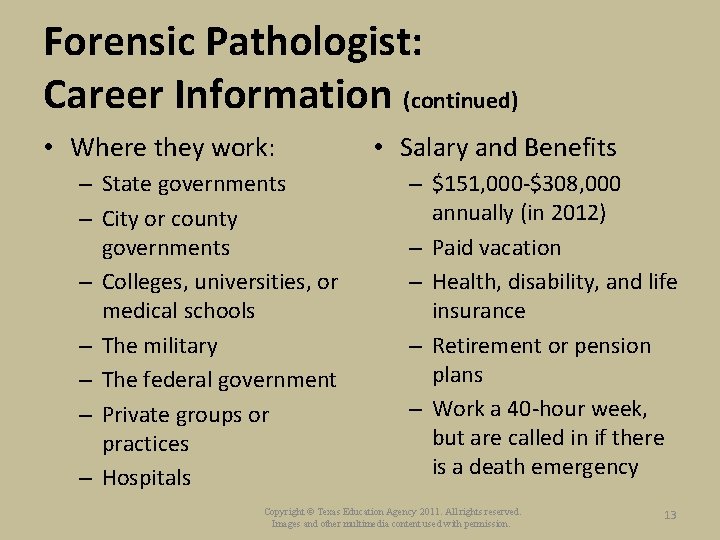 Forensic Pathologist: Career Information (continued)

• Where they work:
– State governments
– City or county governments
– Colleges, universities, or medical schools
– The military
– The federal government
– Private groups or practices
– Hospitals

• Salary and Benefits
– \$151,000-\$308,000 annually (in 2012)
– Paid vacation
– Health, disability, and life insurance
– Retirement or pension plans
– Work a 40-hour week, but are called in if there is a death emergency

Copyright © Texas Education Agency 2011. All rights reserved.
Images and other multimedia content used with permission.

13